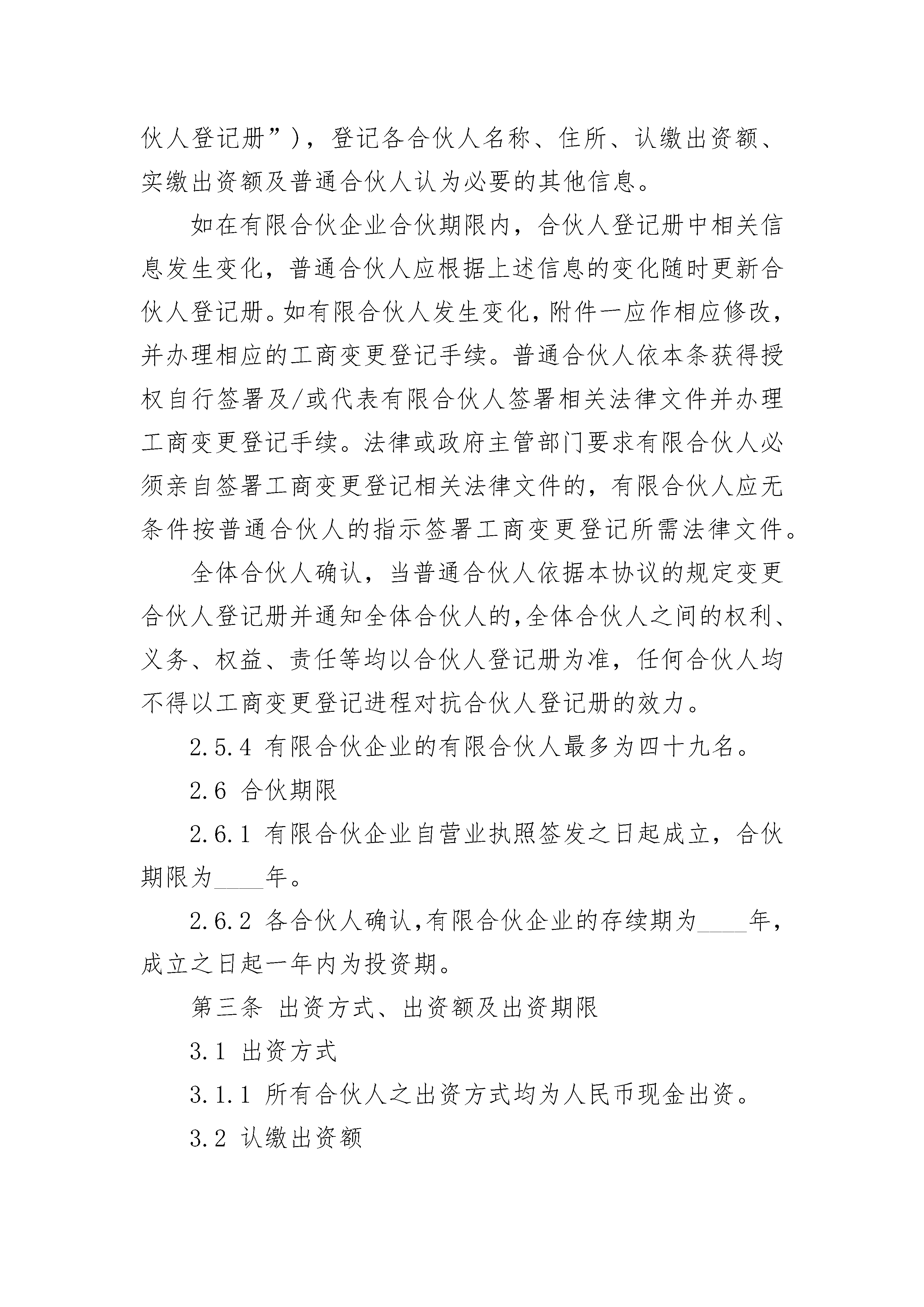 伙人登记册”），登记各合伙人名称、住所、认缴出资额、实缴出资额及普通合伙人认为必要的其他信息。

如在有限合伙企业合伙期限内，合伙人登记册中相关信息发生变化，普通合伙人应根据上述信息的变化随时更新合伙人登记册。如有限合伙人发生变化，附件一应作相应修改，并办理相应的工商变更登记手续。普通合伙人依本条获得授权自行签署及/或代表有限合伙人签署相关法律文件并办理工商变更登记手续。法律或政府主管部门要求有限合伙人必须亲自签署工商变更登记相关法律文件的，有限合伙人应无条件按普通合伙人的指示签署工商变更登记所需法律文件。

全体合伙人确认，当普通合伙人依据本协议的规定变更合伙人登记册并通知全体合伙人的，全体合伙人之间的权利、义务、权益、责任等均以合伙人登记册为准，任何合伙人均不得以工商变更登记进程对抗合伙人登记册的效力。

2.5.4 有限合伙企业的有限合伙人最多为四十九名。

2.6 合伙期限

2.6.1 有限合伙企业自营业执照签发之日起成立，合伙期限为____年。

2.6.2 各合伙人确认，有限合伙企业的存续期为____年，成立之日起一年内为投资期。

第三条 出资方式、出资额及出资期限

3.1 出资方式

3.1.1 所有合伙人之出资方式均为人民币现金出资。

3.2 认缴出资额